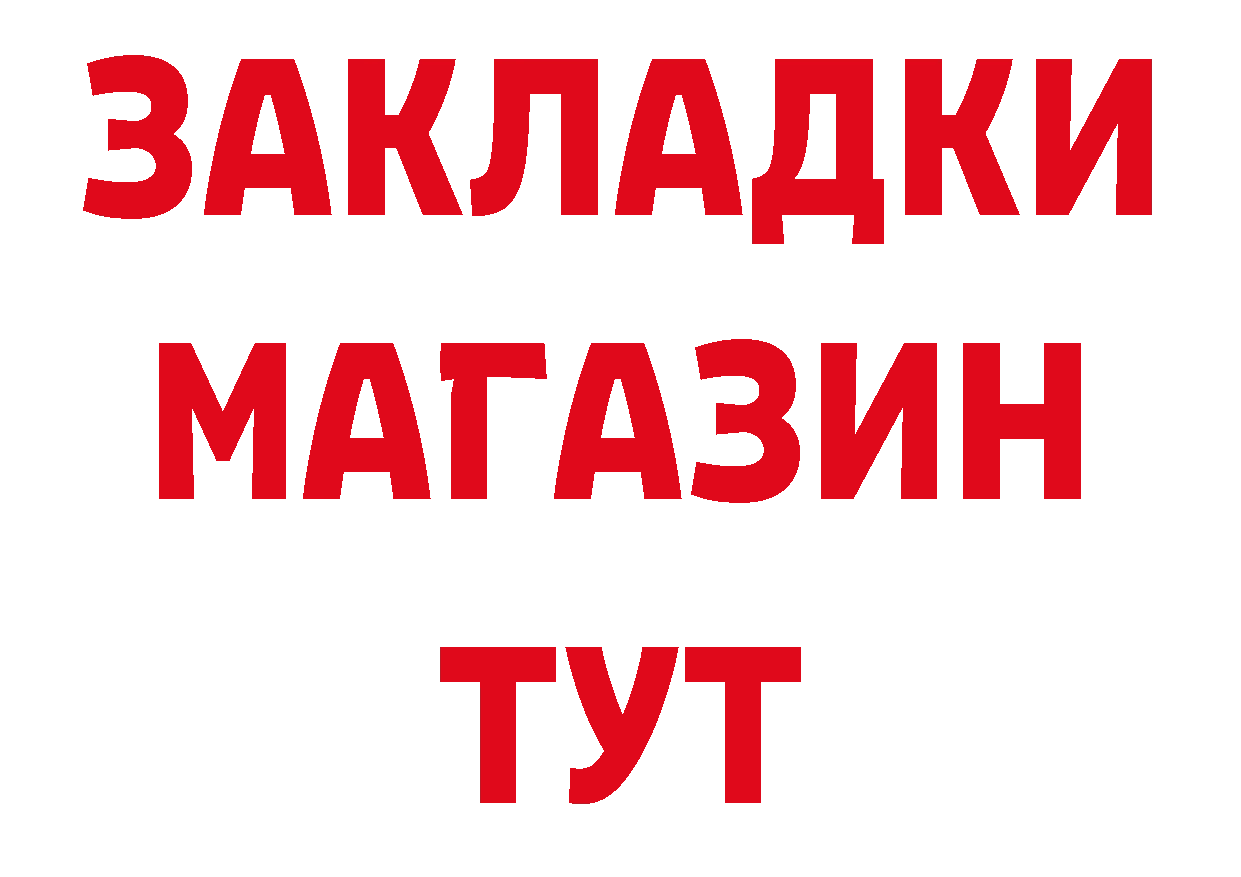 ЗАКЛАДКИ
МАГАЗИН
ТУТ